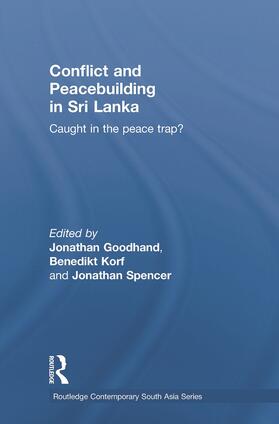 Conflict and Peacebuilding in Sri Lanka

Caught in the peace trap?

Edited by
Jonathan Goodhand,
Benedikt Korf
and Jonathan Spencer

ROUTLEDGE

Routledge Contemporary South Asia Series